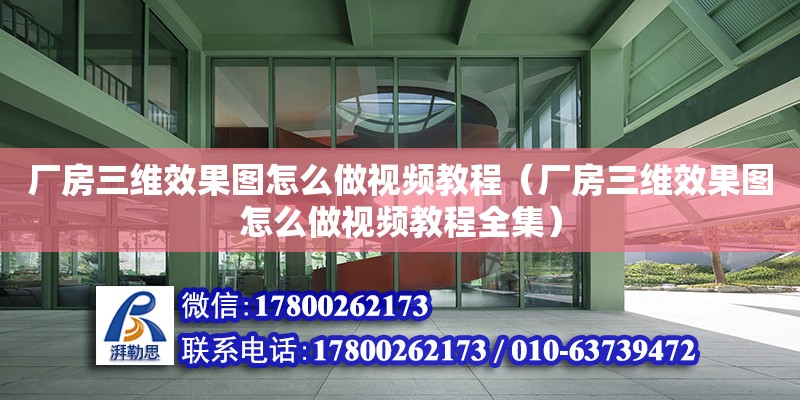 厂房三维效果图怎么做视频教程（厂房三维效果图怎么做视频教程全集）

湃勒思

微信:17800262173

联系电话:17800262173 / 010-63739472